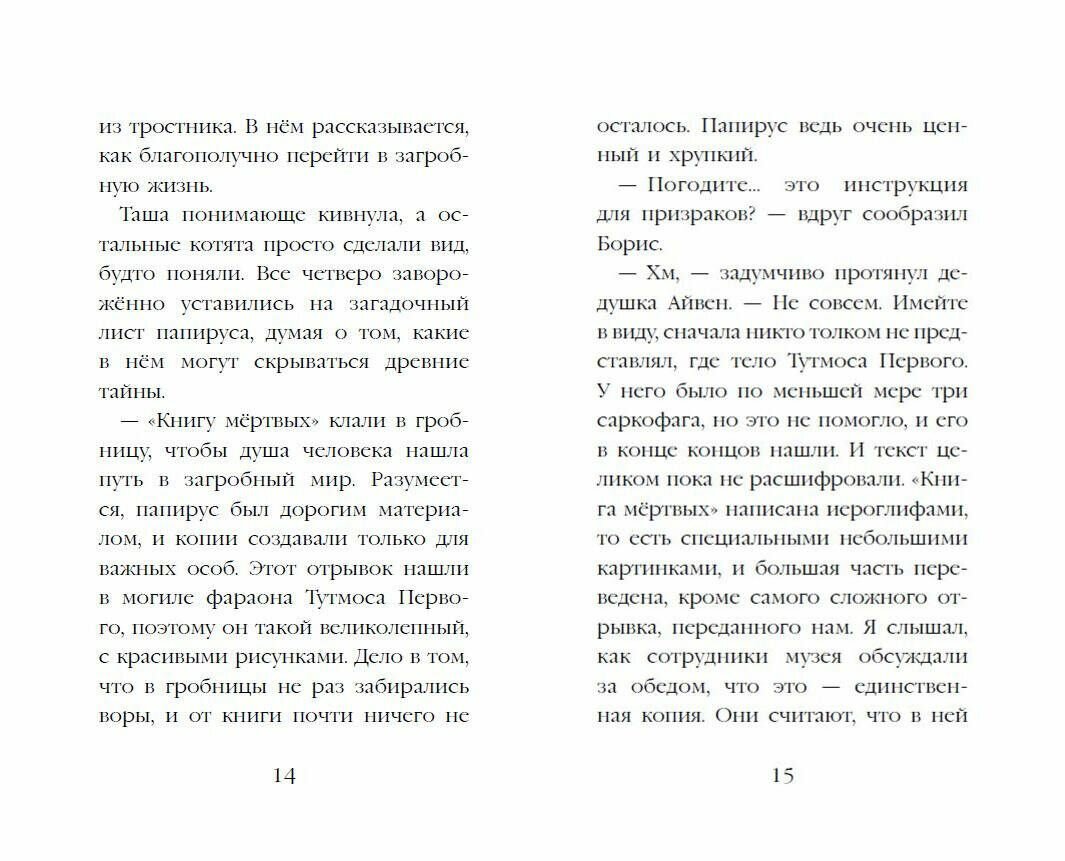 из тростника. В нём рассказывается, как благополучно перейти в загробную жизнь.

Таша понимающе кивнула, а остальные котята просто сделали вид, будто поняли. Все четверо заворожённо уставились на загадочный лист папируса, думая о том, какие в нём могут скрываться древние тайны.

— «Книгу мёртвых» клали в гробницу, чтобы душа человека нашла путь в загробный мир. Разумеется, папирус был дорогим материалом, и копии создавали только для важных особ. Этот отрывок нашли в могиле фараона Тутмоса Первого, поэтому он такой великолепный, с красивыми рисунками. Дело в том, что в гробницы не раз забирались воры, и от книги почти ничего не

14

осталось. Папирус ведь очень ценный и хрупкий.

— Погодите... это инструкция для призраков? — вдруг сообразил Борис.

— Хм, — задумчиво протянул дедушка Айвен. — Не совсем. Имейте в виду, сначала никто толком не представлял, где тело Тутмоса Первого. У него было по меньшей мере три саркофага, но это не помогло, и его в конце концов нашли. И текст целиком пока не расшифровали. «Книга мёртвых» написана иероглифами, то есть специальными небольшими картинками, и большая часть переведена, кроме самого сложного отрывка, переданного нам. Я слышал, как сотрудники музея обсуждали за обедом, что это — единственная копия. Они считают, что в ней

15